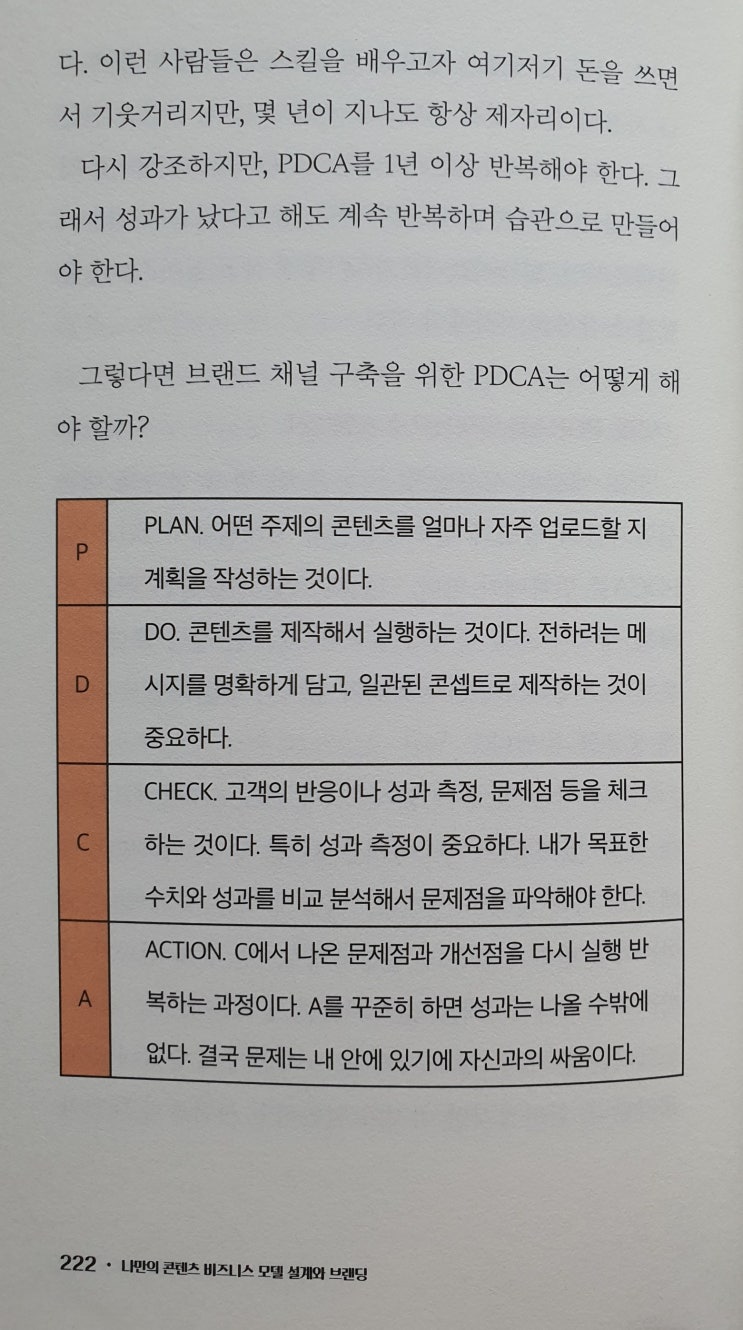 다. 이런 사람들은 스킬을 배우고자 여기저기 돈을 쓰면서 기웃거리지만, 몇 년이 지나도 항상 제자리이다.

다시 강조하지만, PDCA를 1년 이상 반복해야 한다. 그래서 성과가 났다고 해도 계속 반복하며 습관으로 만들어야 한다.

그렇다면 브랜드 채널 구축을 위한 PDCA는 어떻게 해야 할까?

| P | PLAN. 어떤 주제의 콘텐츠를 얼마나 자주 업로드할 지 계획을 작성하는 것이다. |
|---|---|
| D | DO. 콘텐츠를 제작해서 실행하는 것이다. 전하려는 메시지를 명확하게 담고, 일관된 콘셉트로 제작하는 것이 중요하다. |
| C | CHECK. 고객의 반응이나 성과 측정, 문제점 등을 체크하는 것이다. 특히 성과 측정이 중요하다. 내가 목표한 수치와 성과를 비교 분석해서 문제점을 파악해야 한다. |
| A | ACTION. C에서 나온 문제점과 개선점을 다시 실행 반복하는 과정이다. A를 꾸준히 하면 성과는 나올 수밖에 없다. 결국 문제는 내 안에 있기에 자신과의 싸움이다. |

222 · 나만의 콘텐츠 비즈니스 모델 설계와 브랜딩